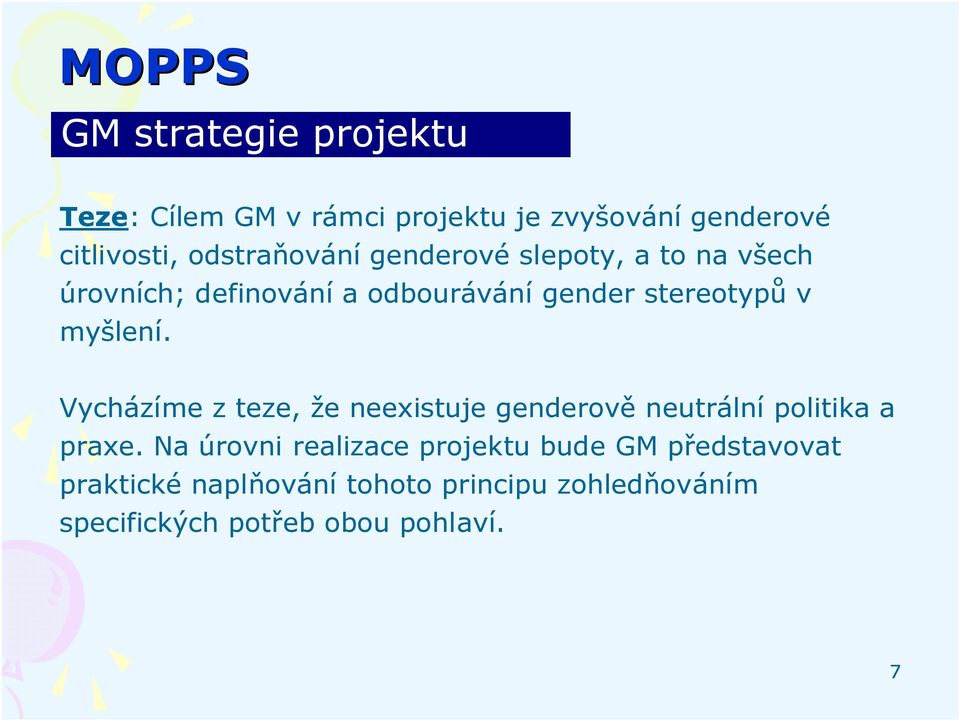 MOPPS

GM strategie projektu

Teze: Cílem GM v rámci projektu je zvyšování genderové citlivosti, odstraňování genderové slepoty, a to na všech úrovních; definování a odbourávání gender stereotypů v myšlení.

Vycházíme z teze, že neexistuje genderově neutrální politika a praxe. Na úrovni realizace projektu bude GM představovat praktické naplňování tohoto principu zohledňováním specifických potřeb obou pohlaví.

7